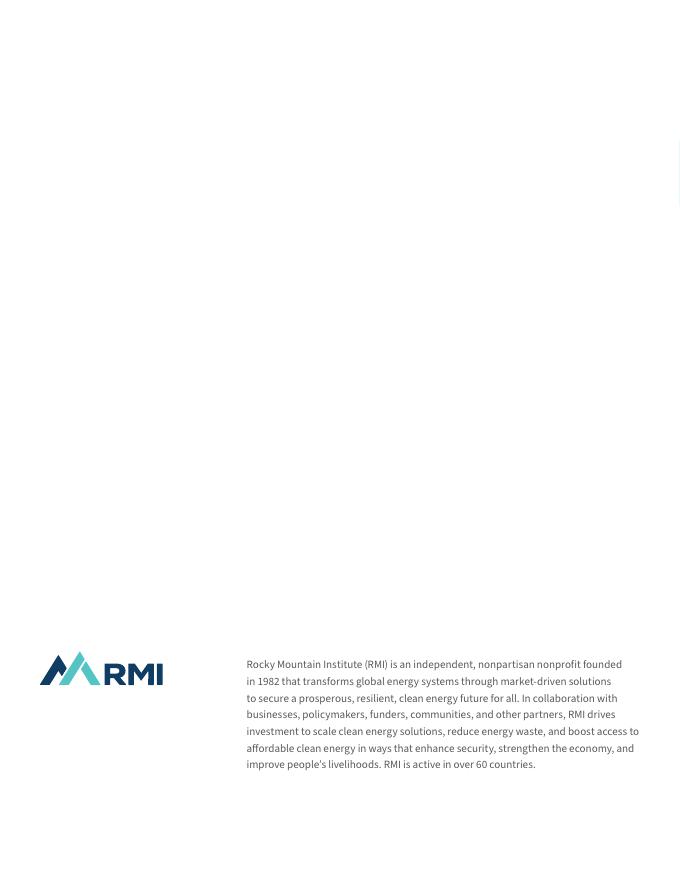 RMI

Rocky Mountain Institute (RMI) is an independent, nonpartisan nonprofit founded in 1982 that transforms global energy systems through market-driven solutions to secure a prosperous, resilient, clean energy future for all. In collaboration with businesses, policymakers, funders, communities, and other partners, RMI drives investment to scale clean energy solutions, reduce energy waste, and boost access to affordable clean energy in ways that enhance security, strengthen the economy, and improve people's livelihoods. RMI is active in over 60 countries.